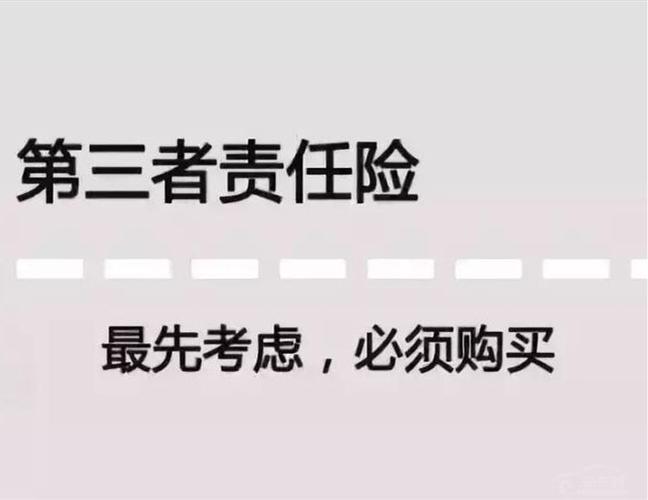 第三者责任险

最先考虑，必须购买